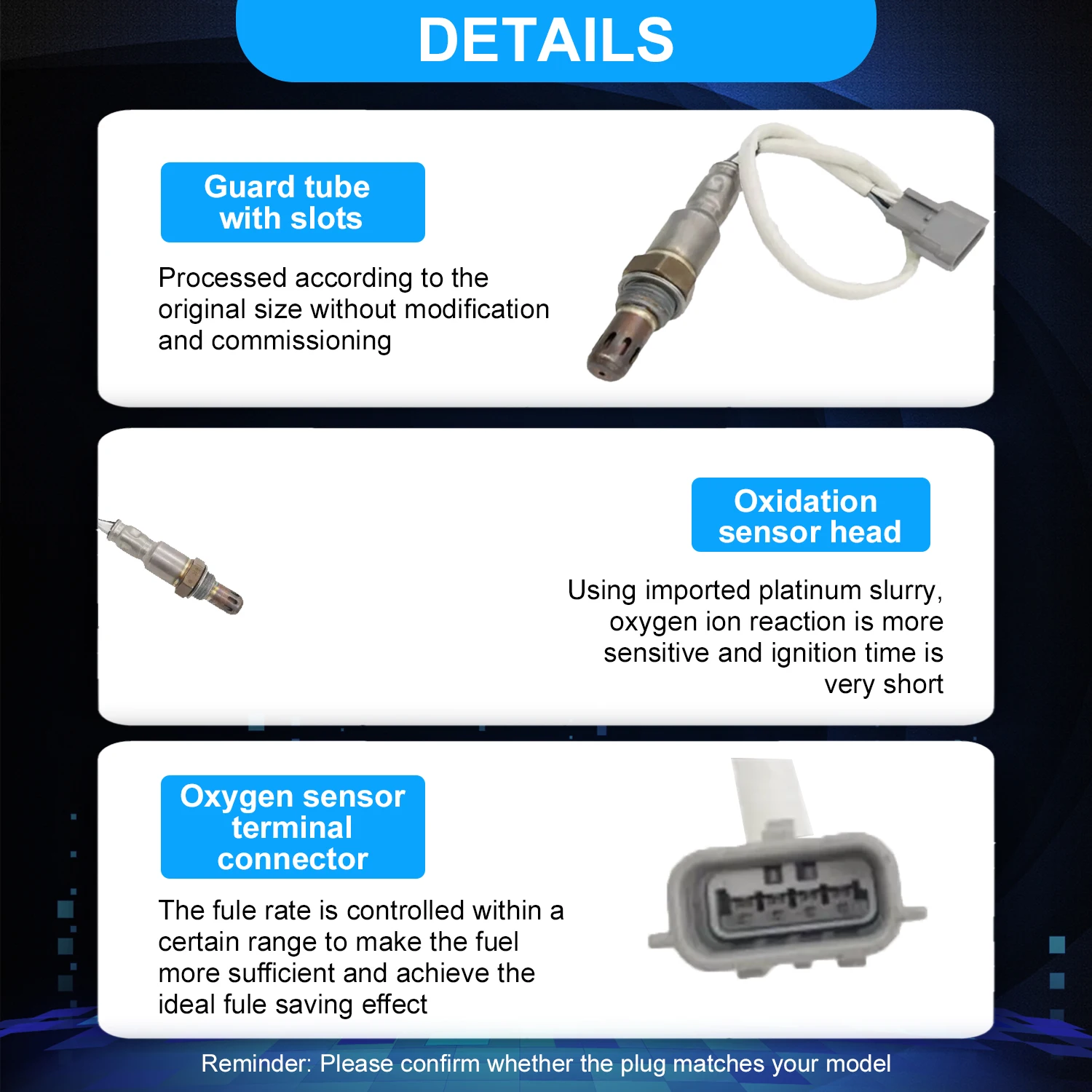 DETAILS

Guard tube with slots

Processed according to the original size without modification and commissioning

Oxidation sensor head

Using imported platinum slurry, oxygen ion reaction is more sensitive and ignition time is very short

Oxygen sensor terminal connector

The fule rate is controlled within a certain range to make the fuel more sufficient and achieve the ideal fule saving effect

Reminder: Please confirm whether the plug matches your model